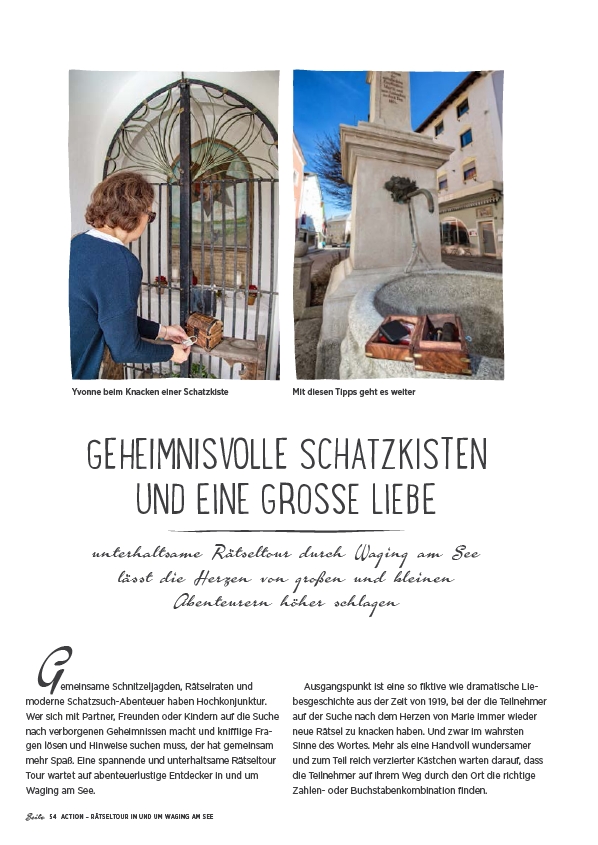 Yvonne beim Knacken einer Schatzkiste

Mit diesen Tipps geht es weiter

GEHEIMNISVOLLE SCHATZKISTEN UND EINE GROSSE LIEBE

unterhaltsame Rätseltour durch Waging am See lässt die Herzen von großen und kleinen Abenteurern höher schlagen

Gemeinsame Schnitzeljagden, Rätselraten und moderne Schatzsuch-Abenteuer haben Hochkonjunktur. Wer sich mit Partner, Freunden oder Kindern auf die Suche nach verborgenen Geheimnissen macht und knifflige Fragen lösen und Hinweise suchen muss, der hat gemeinsam mehr Spaß. Eine spannende und unterhaltsame Rätseltour Tour wartet auf abenteuerlustige Entdecker in und um Waging am See.

Ausgangspunkt ist eine so fiktive wie dramatische Liebesgeschichte aus der Zeit von 1919, bei der die Teilnehmer auf der Suche nach dem Herzen von Marie immer wieder neue Rätsel zu knacken haben. Und zwar im wahrsten Sinne des Wortes. Mehr als eine Handvoll wundersamer und zum Teil reich verzierter Kästchen warten darauf, dass die Teilnehmer auf ihrem Weg durch den Ort die richtige Zahlen- oder Buchstabenkombination finden.

Seite 54 ACTION – RÄTSELTOUR IN UND UM WAGING AM SEE